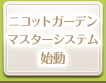 ニコットガーデン
マスターシステム
始動